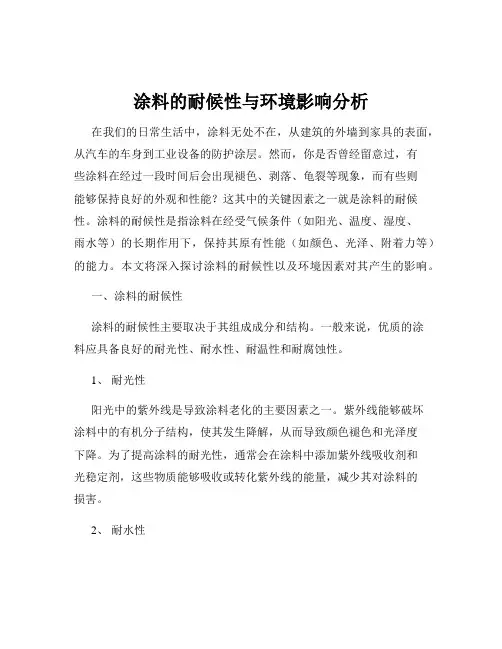 涂料的耐候性与环境影响分析

在我们的日常生活中，涂料无处不在，从建筑的外墙到家具的表面，从汽车的车身到工业设备的防护涂层。然而，你是否曾经留意过，有些涂料在经过一段时间后会出现褪色、剥落、龟裂等现象，而有些则能够保持良好的外观和性能？这其中的关键因素之一就是涂料的耐候性。涂料的耐候性是指涂料在经受气候条件（如阳光、温度、湿度、雨水等）的长期作用下，保持其原有性能（如颜色、光泽、附着力等）的能力。本文将深入探讨涂料的耐候性以及环境因素对其产生的影响。

一、涂料的耐候性

涂料的耐候性主要取决于其组成成分和结构。一般来说，优质的涂料应具备良好的耐光性、耐水性、耐温性和耐腐蚀性。

1、 耐光性

阳光中的紫外线是导致涂料老化的主要因素之一。紫外线能够破坏涂料中的有机分子结构，使其发生降解，从而导致颜色褪色和光泽度下降。为了提高涂料的耐光性，通常会在涂料中添加紫外线吸收剂和光稳定剂，这些物质能够吸收或转化紫外线的能量，减少其对涂料的损害。

2、 耐水性